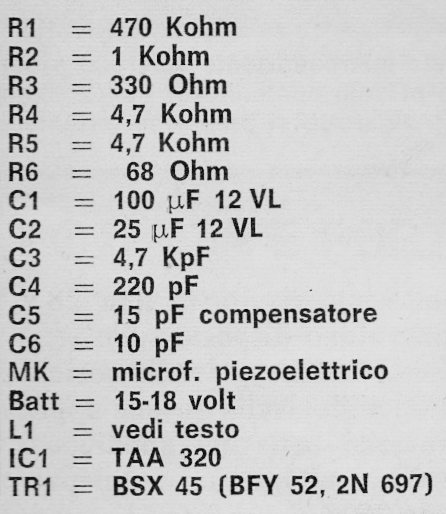 R1 = 470 Kohm
R2 = 1 Kohm
R3 = 330 Ohm
R4 = 4,7 Kohm
R5 = 4,7 Kohm
R6 = 68 Ohm
C1 = 100 μF 12 VL
C2 = 25 μF 12 VL
C3 = 4,7 KpF
C4 = 220 pF
C5 = 15 pF compensatore
C6 = 10 pF
MK = microf. piezoelettrico
Batt = 15-18 volt
L1 = vedi testo
IC1 = TAA 320
TR1 = BSX 45 (BFY 52, 2N 697)